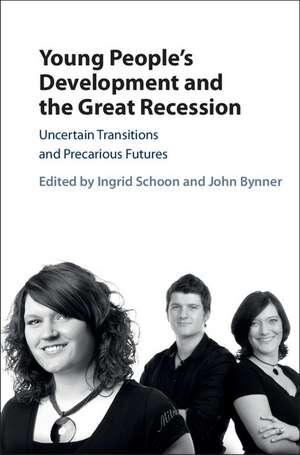 Young People's Development and the Great Recession

Uncertain Transitions and Precarious Futures

Edited by Ingrid Schoon and John Bynner